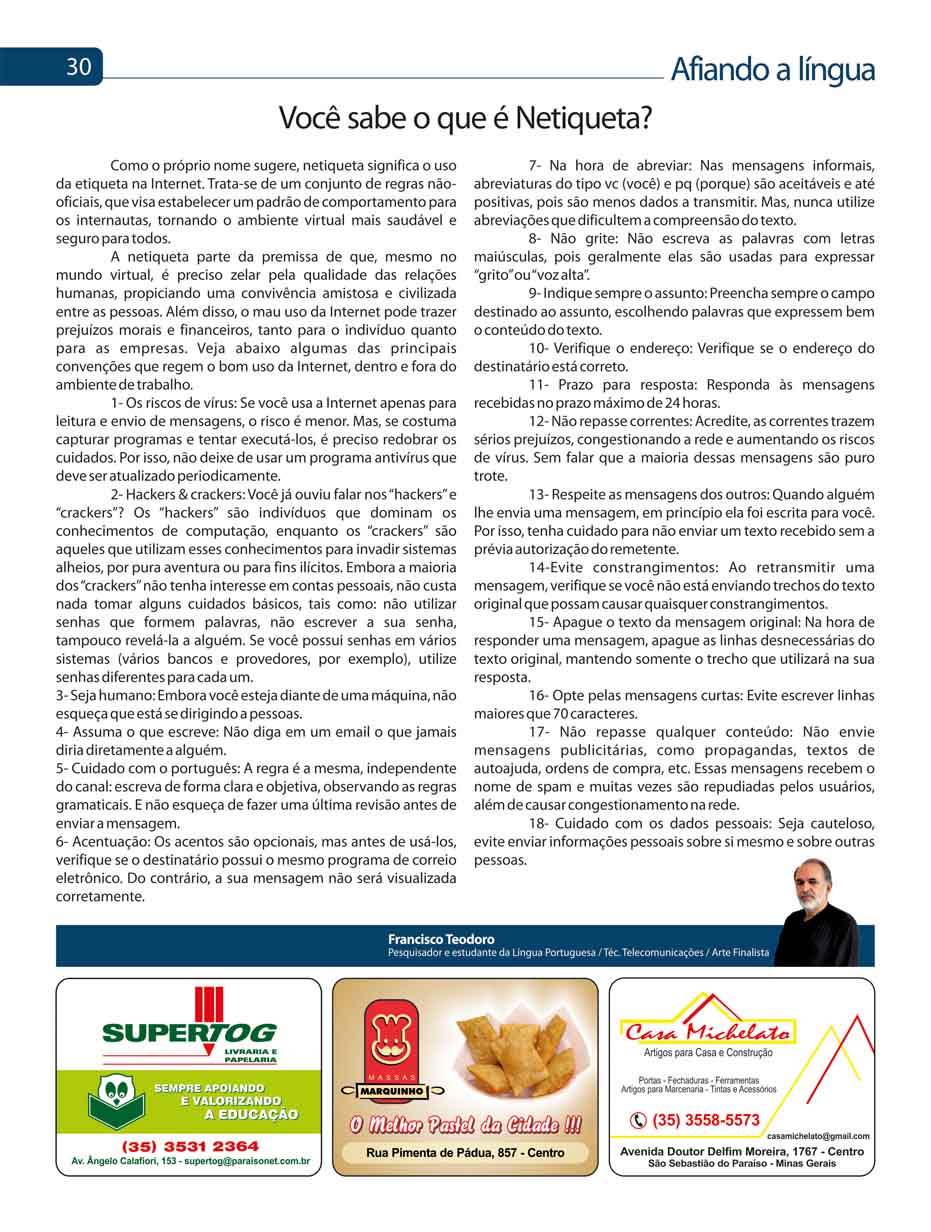 30

Afiando a língua

Você sabe o que é Netiqueta?

Como o próprio nome sugere, netiqueta significa o uso da etiqueta na Internet. Trata-se de um conjunto de regras não-oficiais, que visa estabelecer um padrão de comportamento para os internautas, tornando o ambiente virtual mais saudável e seguro para todos.

A netiqueta parte da premissa de que, mesmo no mundo virtual, é preciso zelar pela qualidade das relações humanas, propiciando uma convivência amistosa e civilizada entre as pessoas. Além disso, o mau uso da Internet pode trazer prejuízos morais e financeiros, tanto para o indivíduo quanto para as empresas. Veja abaixo algumas das principais convenções que regem o bom uso da Internet, dentro e fora do ambiente de trabalho.

1- Os riscos de vírus: Se você usa a Internet apenas para leitura e envio de mensagens, o risco é menor. Mas, se costuma capturar programas e tentar executá-los, é preciso redobrar os cuidados. Por isso, não deixe de usar um programa antivírus que deve ser atualizado periodicamente.

2- Hackers & crackers: Você já ouviu falar nos "hackers" e "crackers"? Os "hackers" são indivíduos que dominam os conhecimentos de computação, enquanto os "crackers" são aqueles que utilizam esses conhecimentos para invadir sistemas alheios, por pura aventura ou para fins ilícitos. Embora a maioria dos "crackers" não tenha interesse em contas pessoais, não custa nada tomar alguns cuidados básicos, tais como: não utilizar senhas que formem palavras, não escrever a sua senha, tampouco revelá-la a alguém. Se você possui senhas em vários sistemas (vários bancos e provedores, por exemplo), utilize senhas diferentes para cada um.
3- Seja humano: Embora você esteja diante de uma máquina, não esqueça que está se dirigindo a pessoas.
4- Assuma o que escreve: Não diga em um email o que jamais diria diretamente a alguém.
5- Cuidado com o português: A regra é a mesma, independente do canal: escreva de forma clara e objetiva, observando as regras gramaticais. E não esqueça de fazer uma última revisão antes de enviar a mensagem.
6- Acentuação: Os acentos são opcionais, mas antes de usá-los, verifique se o destinatário possui o mesmo programa de correio eletrônico. Do contrário, a sua mensagem não será visualizada corretamente.

7- Na hora de abreviar: Nas mensagens informais, abreviaturas do tipo vc (você) e pq (porque) são aceitáveis e até positivas, pois são menos dados a transmitir. Mas, nunca utilize abreviações que dificultem a compreensão do texto.

8- Não grite: Não escreva as palavras com letras maiúsculas, pois geralmente elas são usadas para expressar "grito" ou "voz alta".

9- Indique sempre o assunto: Preencha sempre o campo destinado ao assunto, escolhendo palavras que expressem bem o conteúdo do texto.

10- Verifique o endereço: Verifique se o endereço do destinatário está correto.

11- Prazo para resposta: Responda às mensagens recebidas no prazo máximo de 24 horas.

12- Não repasse correntes: Acredite, as correntes trazem sérios prejuízos, congestionando a rede e aumentando os riscos de vírus. Sem falar que a maioria dessas mensagens são puro trote.

13- Respeite as mensagens dos outros: Quando alguém lhe envia uma mensagem, em princípio ela foi escrita para você. Por isso, tenha cuidado para não enviar um texto recebido sem a prévia autorização do remetente.

14-Evite constrangimentos: Ao retransmitir uma mensagem, verifique se você não está enviando trechos do texto original que possam causar quaisquer constrangimentos.

15- Apague o texto da mensagem original: Na hora de responder uma mensagem, apague as linhas desnecessárias do texto original, mantendo somente o trecho que utilizará na sua resposta.

16- Opte pelas mensagens curtas: Evite escrever linhas maiores que 70 caracteres.

17- Não repasse qualquer conteúdo: Não envie mensagens publicitárias, como propagandas, textos de autoajuda, ordens de compra, etc. Essas mensagens recebem o nome de spam e muitas vezes são repudiadas pelos usuários, além de causar congestionamento na rede.

18- Cuidado com os dados pessoais: Seja cauteloso, evite enviar informações pessoais sobre si mesmo e sobre outras pessoas.

Francisco Teodoro
Pesquisador e estudante da Língua Portuguesa / Téc. Telecomunicações / Arte Finalista

SUPERTOG
LIVRARIA E PAPELARIA
SEMPRE APOIANDO E VALORIZANDO A EDUCAÇÃO
(35) 3531 2364
Av. Ângelo Calafiori, 153 - supertog@paraisonet.com.br

MASSAS
MARQUINHO
O Melhor Pastel da Cidade !!!
Rua Pimenta de Pádua, 857 - Centro

Casa Michelato
Artigos para Casa e Construção
Portas - Fechaduras - Ferramentas
Artigos para Marcenaria - Tintas e Acessórios
(35) 3558-5573
casamichelato@gmail.com
Avenida Doutor Delfim Moreira, 1767 - Centro
São Sebastião do Paraíso - Minas Gerais